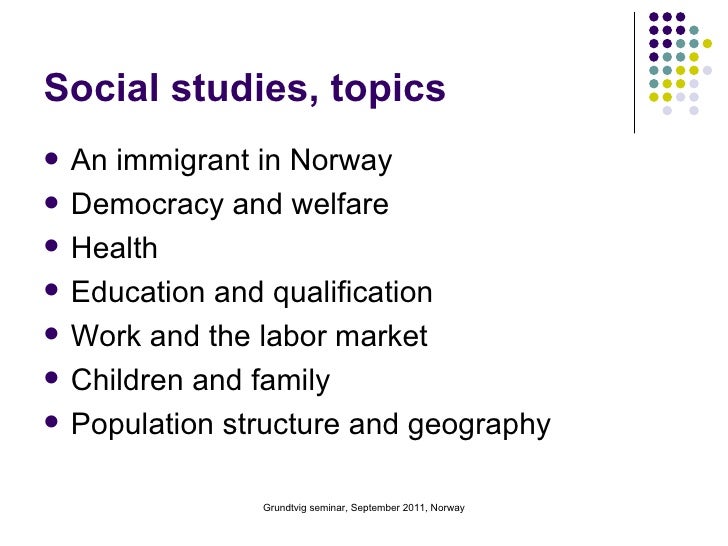 Social studies, topics

- An immigrant in Norway
- Democracy and welfare
- Health
- Education and qualification
- Work and the labor market
- Children and family
- Population structure and geography

Grundtvig seminar, September 2011, Norway